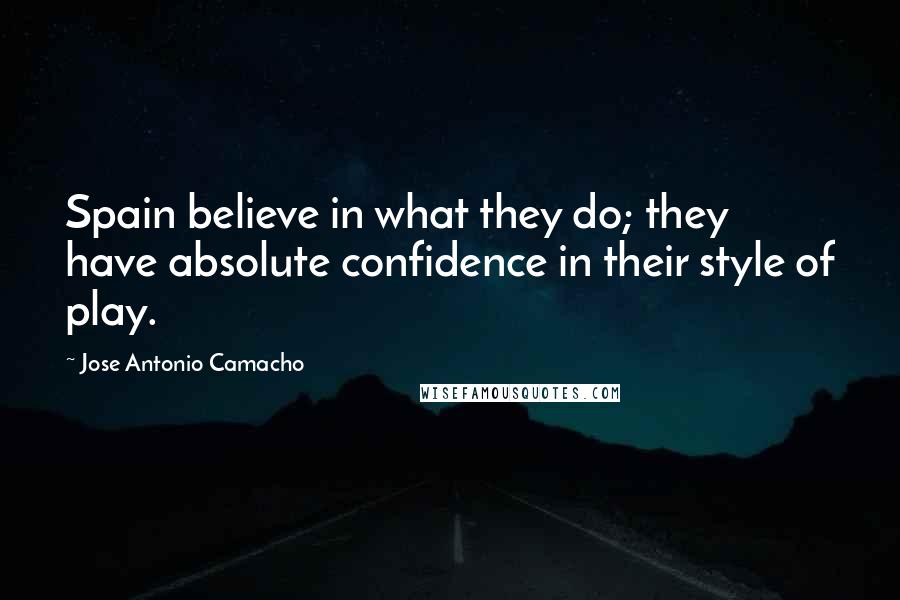 Spain believe in what they do; they have absolute confidence in their style of play.

~ Jose Antonio Camacho

WISEFAMOUSQUOTES.COM